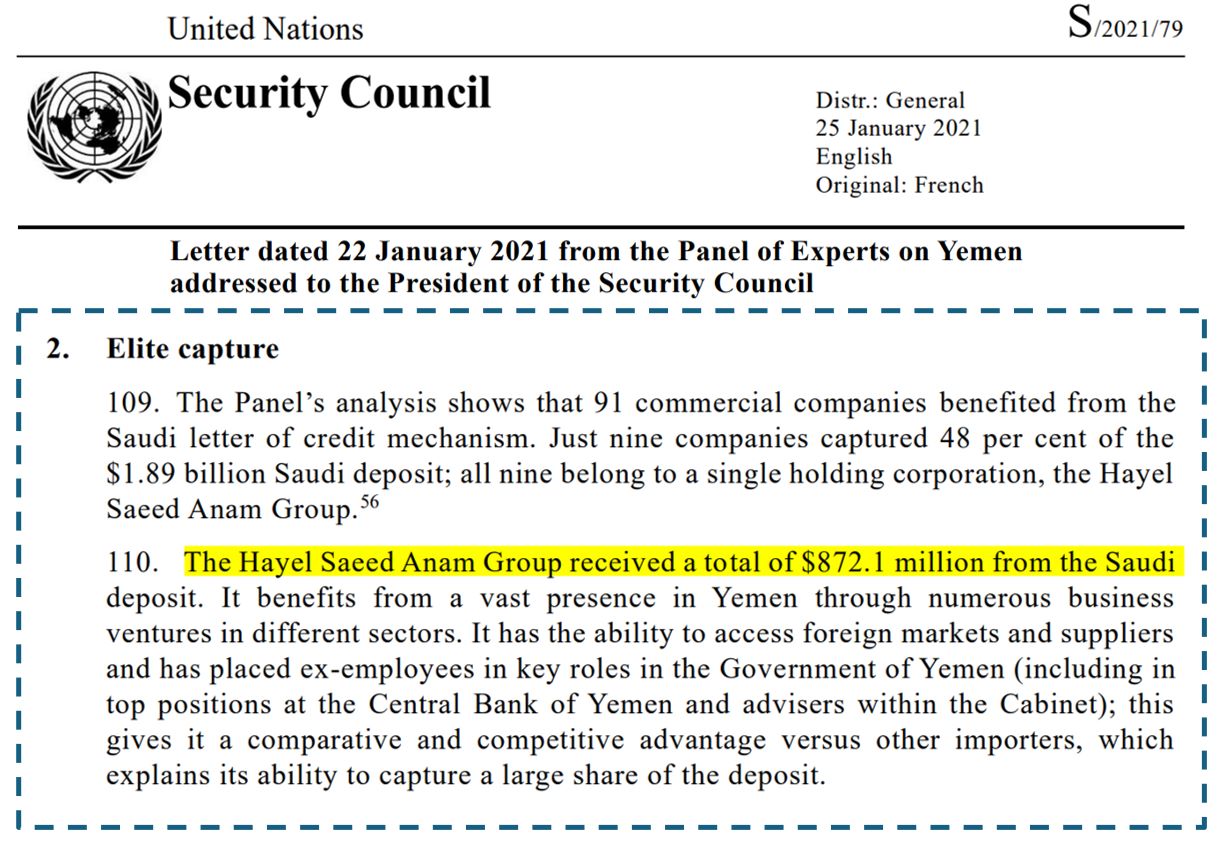 United Nations

S/2021/79

Security Council

Distr.: General
25 January 2021
English
Original: French

Letter dated 22 January 2021 from the Panel of Experts on Yemen addressed to the President of the Security Council

2. Elite capture

109. The Panel's analysis shows that 91 commercial companies benefited from the Saudi letter of credit mechanism. Just nine companies captured 48 per cent of the \$1.89 billion Saudi deposit; all nine belong to a single holding corporation, the Hayel Saeed Anam Group.$^{56}$

110. The Hayel Saeed Anam Group received a total of \$872.1 million from the Saudi deposit. It benefits from a vast presence in Yemen through numerous business ventures in different sectors. It has the ability to access foreign markets and suppliers and has placed ex-employees in key roles in the Government of Yemen (including in top positions at the Central Bank of Yemen and advisers within the Cabinet); this gives it a comparative and competitive advantage versus other importers, which explains its ability to capture a large share of the deposit.